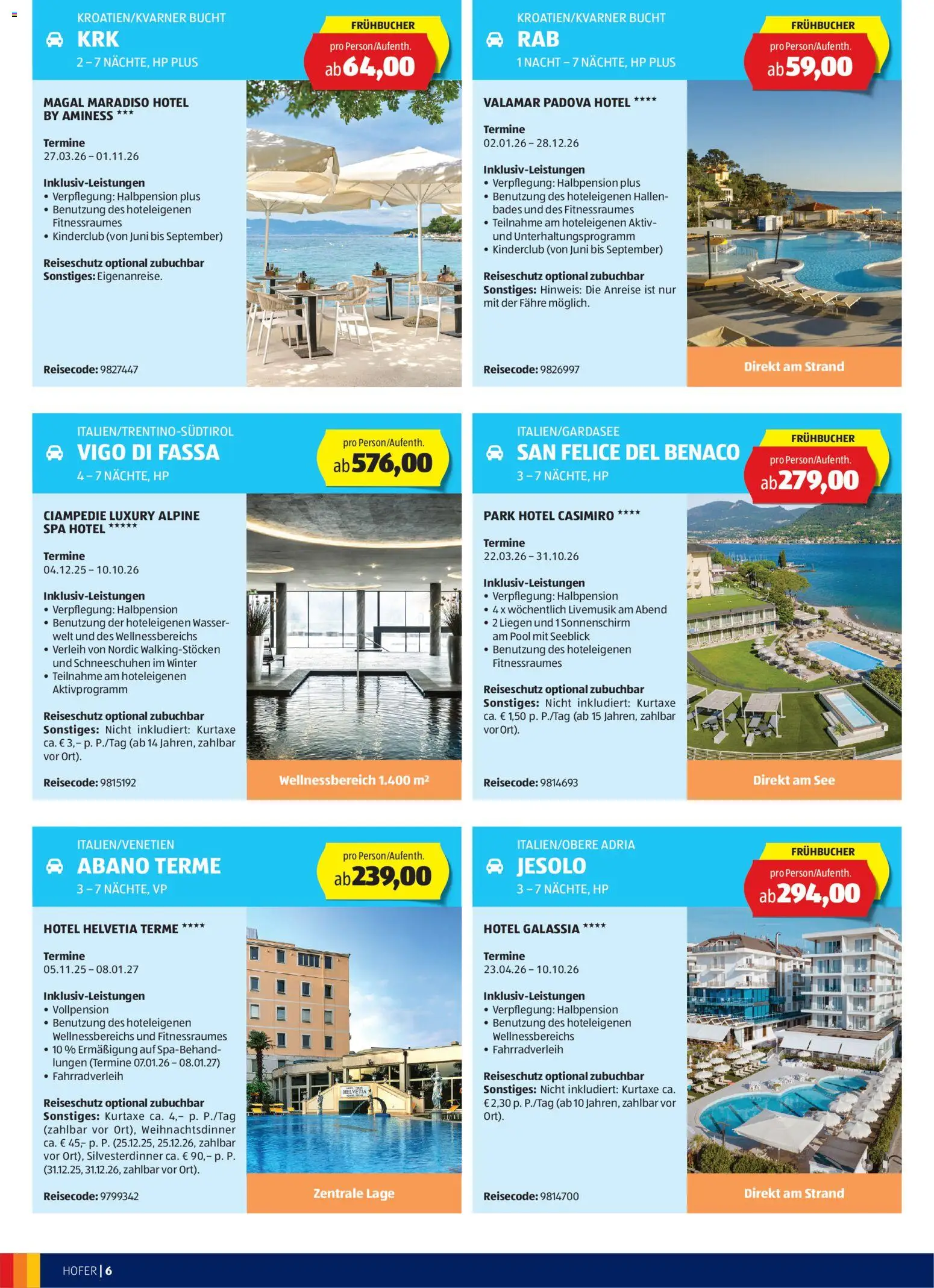 KROATIEN/KVARNER BUCHT
KRK
2 – 7 NÄCHTE, HP PLUS

FRÜHBUCHER
pro Person/Aufenth.
ab 64,00

MAGAL MARADISO HOTEL BY AMINESS ***

Termine
27.03.26 – 01.11.26

Inklusiv-Leistungen
• Verpflegung: Halbpension plus
• Benutzung des hoteleigenen Fitnessraumes
• Kinderclub (von Juni bis September)

Reiseschutz optional zubuchbar
Sonstiges: Eigenanreise.

Reisecode: 9827447

KROATIEN/KVARNER BUCHT
RAB
1 NACHT – 7 NÄCHTE, HP PLUS

FRÜHBUCHER
pro Person/Aufenth.
ab 59,00

VALAMAR PADOVA HOTEL ****

Termine
02.01.26 – 28.12.26

Inklusiv-Leistungen
• Verpflegung: Halbpension plus
• Benutzung des hoteleigenen Hallenbades und des Fitnessraumes
• Teilnahme am hoteleigenen Aktiv- und Unterhaltungsprogramm
• Kinderclub (von Juni bis September)

Reiseschutz optional zubuchbar
Sonstiges: Hinweis: Die Anreise ist nur mit der Fähre möglich.

Reisecode: 9826997

Direkt am Strand

ITALIEN/TRENTINO-SÜDTIROL
VIGO DI FASSA
4 – 7 NÄCHTE, HP

pro Person/Aufenth.
ab 576,00

CIAMPEDIE LUXURY ALPINE SPA HOTEL *****

Termine
04.12.25 – 10.10.26

Inklusiv-Leistungen
• Verpflegung: Halbpension
• Benutzung der hoteleigenen Wasserwelt und des Wellnessbereichs
• Verleih von Nordic Walking-Stöcken und Schneeschuhen im Winter
• Teilnahme am hoteleigenen Aktivprogramm

Reiseschutz optional zubuchbar
Sonstiges: Nicht inkludiert: Kurtaxe ca. € 3,– p. P./Tag (ab 14 Jahren, zahlbar vor Ort).

Reisecode: 9815192

Wellnessbereich 1.400 m²

ITALIEN/GARDASEE
SAN FELICE DEL BENACO
3 – 7 NÄCHTE, HP

FRÜHBUCHER
pro Person/Aufenth.
ab 279,00

PARK HOTEL CASIMIRO ****

Termine
22.03.26 – 31.10.26

Inklusiv-Leistungen
• Verpflegung: Halbpension
• 4 x wöchentlich Livemusik am Abend
• 2 Liegen und 1 Sonnenschirm am Pool mit Seeblick
• Benutzung des hoteleigenen Fitnessraumes

Reiseschutz optional zubuchbar
Sonstiges: Nicht inkludiert: Kurtaxe ca. € 1,50 p. P./Tag (ab 15 Jahren, zahlbar vor Ort).

Reisecode: 9814693

Direkt am See

ITALIEN/VENETIEN
ABANO TERME
3 – 7 NÄCHTE, VP

pro Person/Aufenth.
ab 239,00

HOTEL HELVETIA TERME ****

Termine
05.11.25 – 08.01.27

Inklusiv-Leistungen
• Vollpension
• Benutzung des hoteleigenen Wellnessbereichs und Fitnessraumes
• 10 % Ermäßigung auf Spa-Behandlungen (Termine 07.01.26 – 08.01.27)
• Fahrradverleih

Reiseschutz optional zubuchbar
Sonstiges: Kurtaxe ca. 4,– p. P./Tag (zahlbar vor Ort), Weihnachtsdinner ca. € 45,- p. P. (25.12.25, 25.12.26, zahlbar vor Ort), Silvesterdinner ca. € 90,– p. P. (31.12.25, 31.12.26, zahlbar vor Ort).

Reisecode: 9799342

HELVETIA

Zentrale Lage

ITALIEN/OBERE ADRIA
JESOLO
3 – 7 NÄCHTE, HP

FRÜHBUCHER
pro Person/Aufenth.
ab 294,00

HOTEL GALASSIA ****

Termine
23.04.26 – 10.10.26

Inklusiv-Leistungen
• Verpflegung: Halbpension
• Benutzung des hoteleigenen Wellnessbereichs
• Fahrradverleih

Reiseschutz optional zubuchbar
Sonstiges: Nicht inkludiert: Kurtaxe ca. € 2,30 p. P./Tag (ab 10 Jahren, zahlbar vor Ort).

Reisecode: 9814700

Direkt am Strand

HOFER | 6